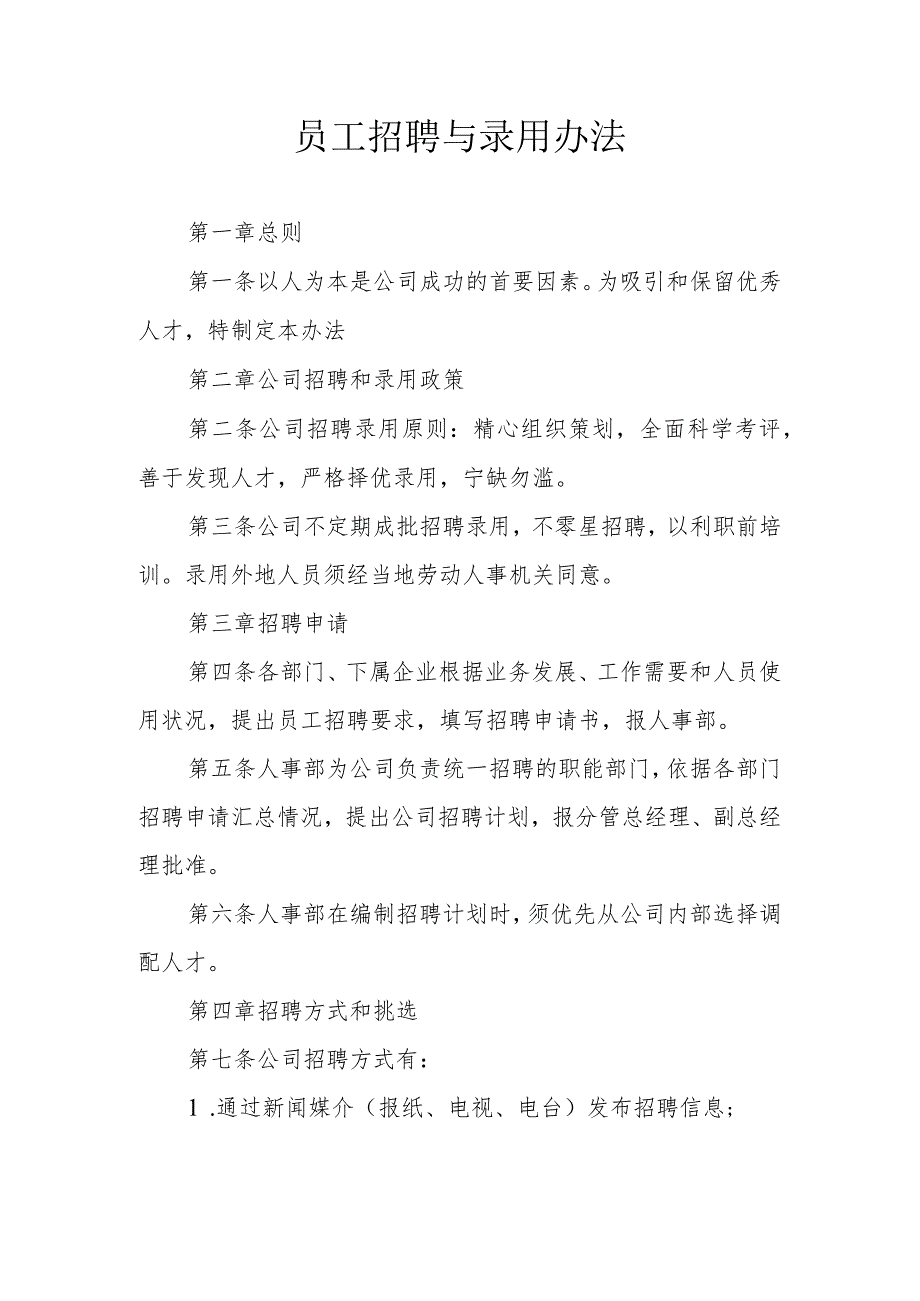 员工招聘与录用办法

第一章总则

第一条以人为本是公司成功的首要因素。为吸引和保留优秀人才，特制定本办法

第二章公司招聘和录用政策

第二条公司招聘录用原则：精心组织策划，全面科学考评，善于发现人才，严格择优录用，宁缺勿滥。

第三条公司不定期成批招聘录用，不零星招聘，以利职前培训。录用外地人员须经当地劳动人事机关同意。

第三章招聘申请

第四条各部门、下属企业根据业务发展、工作需要和人员使用状况，提出员工招聘要求，填写招聘申请书，报人事部。

第五条人事部为公司负责统一招聘的职能部门，依据各部门招聘申请汇总情况，提出公司招聘计划，报分管总经理、副总经理批准。

第六条人事部在编制招聘计划时，须优先从公司内部选择调配人才。

第四章招聘方式和挑选

第七条公司招聘方式有：

1.通过新闻媒介（报纸、电视、电台）发布招聘信息；